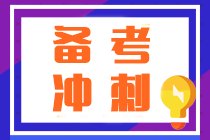 备考
冲刺